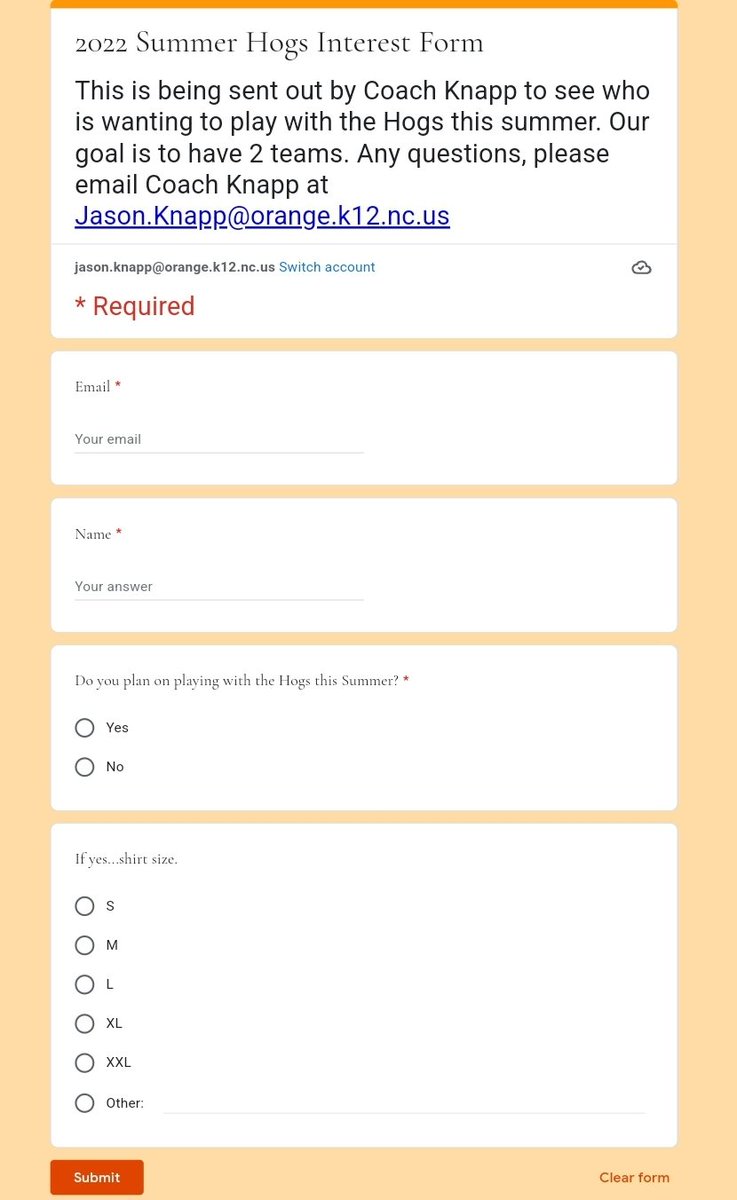 2022 Summer Hogs Interest Form

This is being sent out by Coach Knapp to see who is wanting to play with the Hogs this summer. Our goal is to have 2 teams. Any questions, please email Coach Knapp at Jason.Knapp@orange.k12.nc.us

jason.knapp@orange.k12.nc.us Switch account

* Required

Email *

Your email

Name *

Your answer

Do you plan on playing with the Hogs this Summer? *

Yes

No

If yes...shirt size.

S

M

L

XL

XXL

Other:

Submit

Clear form